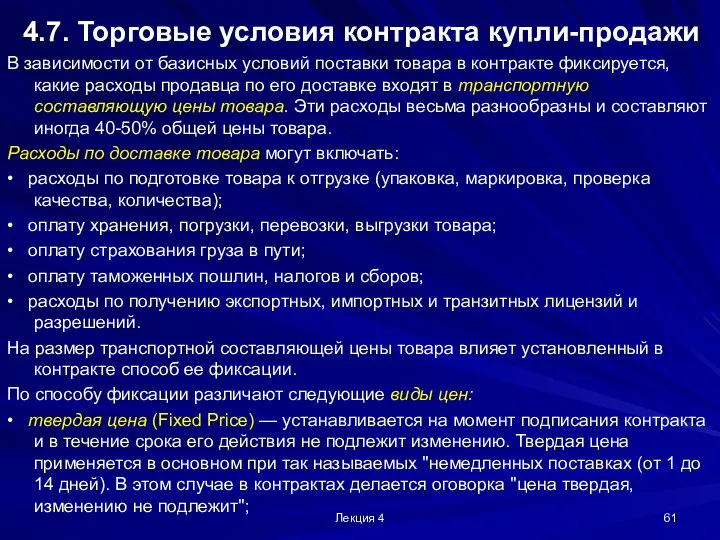 4.7. Торговые условия контракта купли-продажи

В зависимости от базисных условий поставки товара в контракте фиксируется, какие расходы продавца по его доставке входят в транспортную составляющую цены товара. Эти расходы весьма разнообразны и составляют иногда 40-50% общей цены товара.

Расходы по доставке товара могут включать:

• расходы по подготовке товара к отгрузке (упаковка, маркировка, проверка качества, количества);

• оплату хранения, погрузки, перевозки, выгрузки товара;

• оплату страхования груза в пути;

• оплату таможенных пошлин, налогов и сборов;

• расходы по получению экспортных, импортных и транзитных лицензий и разрешений.

На размер транспортной составляющей цены товара влияет установленный в контракте способ ее фиксации.

По способу фиксации различают следующие виды цен:

• твердая цена (Fixed Price) — устанавливается на момент подписания контракта и в течение срока его действия не подлежит изменению. Твердая цена применяется в основном при так называемых "немедленных поставках (от 1 до 14 дней). В этом случае в контрактах делается оговорка "цена твердая, изменению не подлежит";

Лекция 4

61